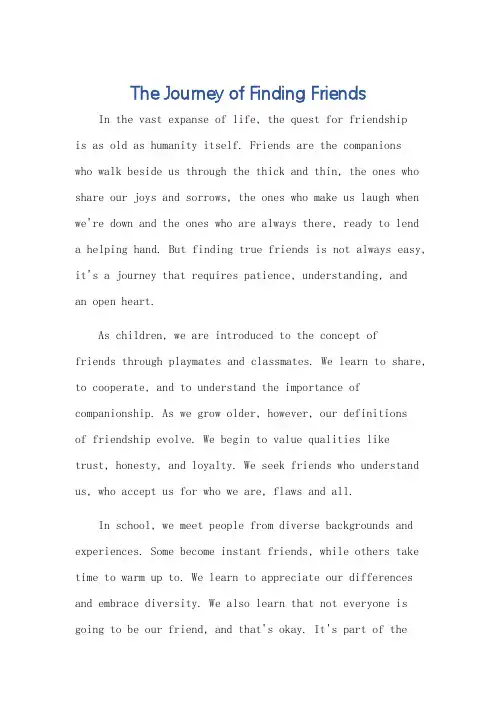 The Journey of Finding Friends

In the vast expanse of life, the quest for friendship is as old as humanity itself. Friends are the companions who walk beside us through the thick and thin, the ones who share our joys and sorrows, the ones who make us laugh when we're down and the ones who are always there, ready to lend a helping hand. But finding true friends is not always easy, it's a journey that requires patience, understanding, and an open heart.

As children, we are introduced to the concept of friends through playmates and classmates. We learn to share, to cooperate, and to understand the importance of companionship. As we grow older, however, our definitions of friendship evolve. We begin to value qualities like trust, honesty, and loyalty. We seek friends who understand us, who accept us for who we are, flaws and all.

In school, we meet people from diverse backgrounds and experiences. Some become instant friends, while others take time to warm up to. We learn to appreciate our differences and embrace diversity. We also learn that not everyone is going to be our friend, and that's okay. It's part of the